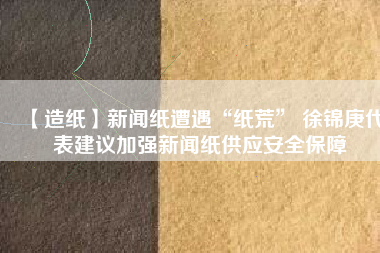 【造纸】新闻纸遭遇“纸荒” 徐锦庚代表建议加强新闻纸供应安全保障